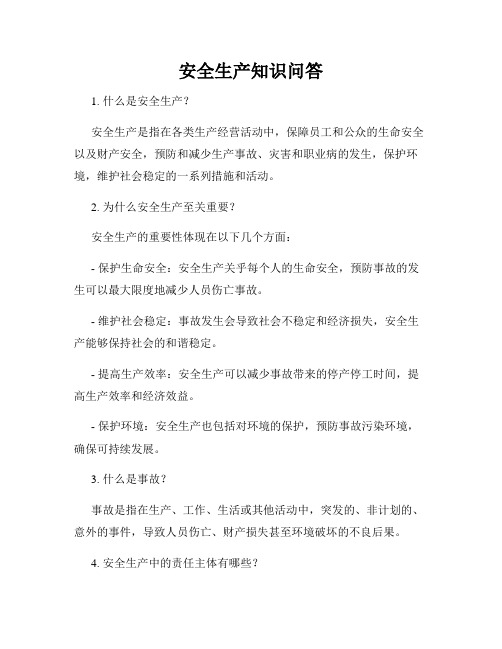 安全生产知识问答

1. 什么是安全生产？

安全生产是指在各类生产经营活动中，保障员工和公众的生命安全以及财产安全，预防和减少生产事故、灾害和职业病的发生，保护环境，维护社会稳定的一系列措施和活动。

2. 为什么安全生产至关重要？

安全生产的重要性体现在以下几个方面：

- 保护生命安全：安全生产关乎每个人的生命安全，预防事故的发生可以最大限度地减少人员伤亡事故。

- 维护社会稳定：事故发生会导致社会不稳定和经济损失，安全生产能够保持社会的和谐稳定。

- 提高生产效率：安全生产可以减少事故带来的停产停工时间，提高生产效率和经济效益。

- 保护环境：安全生产也包括对环境的保护，预防事故污染环境，确保可持续发展。

3. 什么是事故？

事故是指在生产、工作、生活或其他活动中，突发的、非计划的、意外的事件，导致人员伤亡、财产损失甚至环境破坏的不良后果。

4. 安全生产中的责任主体有哪些？